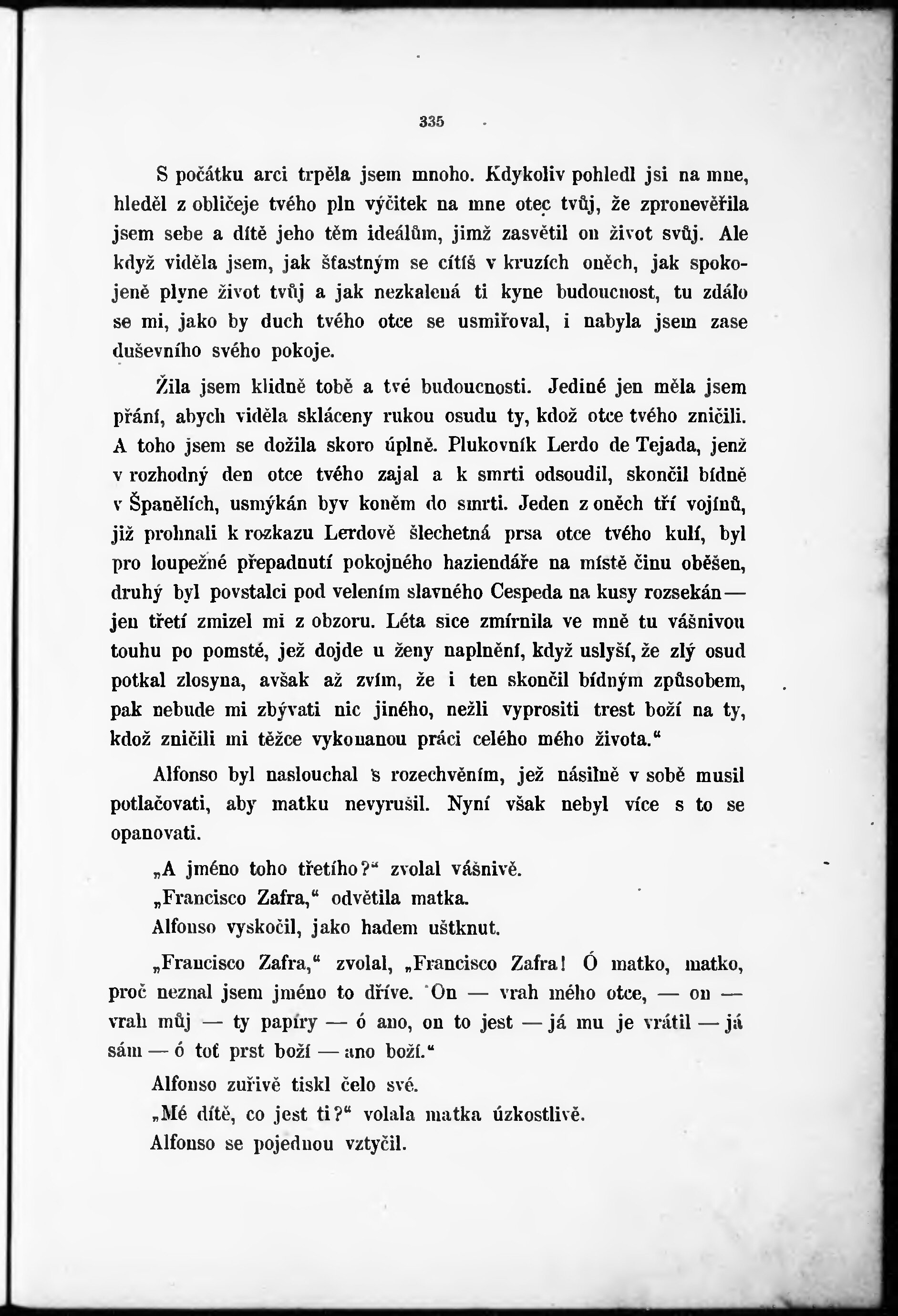 335

S počátku arci trpěla jsem mnoho. Kdykoliv pohledl jsi na mne, hleděl z obličeje tvého pln výčitek na mne otec tvůj, že zpronevěřila jsem sebe a dítě jeho těm ideálům, jimž zasvětil on život svůj. Ale když viděla jsem, jak šťastným se cítíš v kruzích oněch, jak spokojeně plyne život tvůj a jak nezkalená ti kyne budoucnost, tu zdálo se mi, jako by duch tvého otce se usmiřoval, i nabyla jsem zase duševního svého pokoje.

Žila jsem klidně tobě a tvé budoucnosti. Jediné jen měla jsem přání, abych viděla skláceny rukou osudu ty, kdož otce tvého zničili. A toho jsem se dožila skoro úplně. Plukovník Lerdo de Tejada, jenž v rozhodný den otce tvého zajal a k smrti odsoudil, skončil bídně v Španělích, usmýkán byv koněm do smrti. Jeden z oněch tří vojínů, již prohnali k rozkazu Lerdově šlechetná prsa otce tvého kulí, byl pro loupežné přepadnutí pokojného haziendáře na místě činu oběšen, druhý byl povstalci pod velením slavného Cespeda na kusy rozsekán — jen třetí zmizel mi z obzoru. Léta sice zmírnila ve mně tu vášnivou touhu po pomstě, jež dojde u ženy naplnění, když uslyší, že zlý osud potkal zlosyna, avšak až zvím, že i ten skončil bídným způsobem, pak nebude mi zbývati nic jiného, nežli vyprositi trest boží na ty, kdož zničili mi těžce vykonanou práci celého mého života.“

Alfonso byl naslouchal s rozechvěním, jež násilně v sobě musil potlačovati, aby matku nevyrušil. Nyní však nebyl více s to se opanovati.

„A jméno toho třetího?“ zvolal vášnivě.

„Francisco Zafra,“ odvětila matka.

Alfonso vyskočil, jako hadem uštknut.

„Francisco Zafra,“ zvolal, „Francisco Zafra! Ó matko, matko, proč neznal jsem jméno to dříve. On — vrah mého otce, — on — vrah můj — ty papíry — ó ano, on to jest — já mu je vrátil — já sám — ó toť prst boží — ano boží.“

Alfonso zuřivě tiskl čelo své.

„Mé dítě, co jest ti?“ volala matka úzkostlivě.

Alfonso se pojednou vztyčil.